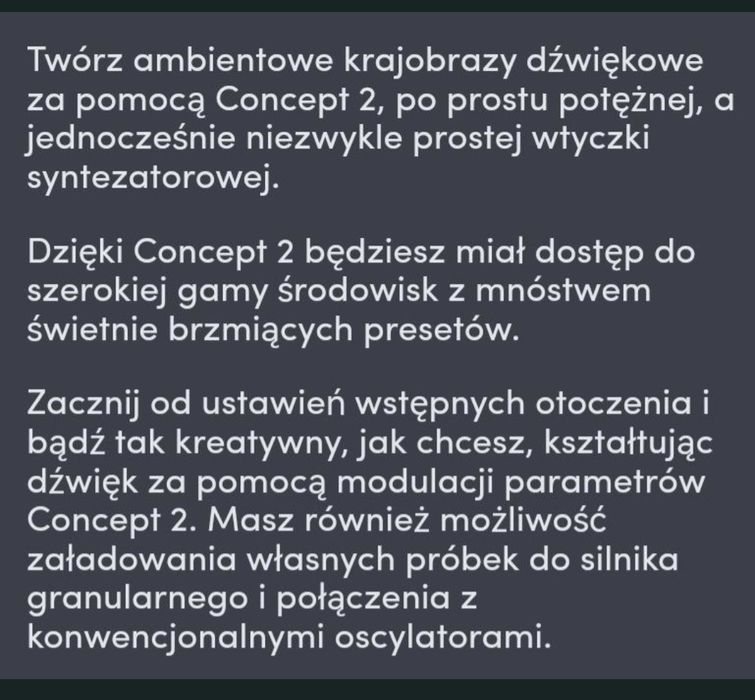 Twórz ambientowe krajobrazy dźwiękowe za pomocą Concept 2, po prostu potężnej, a jednocześnie niezwykle prostej wtyczki syntezatorowej.

Dzięki Concept 2 będziesz miał dostęp do szerokiej gamy środowisk z mnóstwem świetnie brzmiących presetów.

Zacznij od ustawień wstępnych otoczenia i bądź tak kreatywny, jak chcesz, kształtując dźwięk za pomocą modulacji parametrów Concept 2. Masz również możliwość załadowania własnych próbek do silnika granularnego i połączenia z konwencjonalnymi oscylatorami.